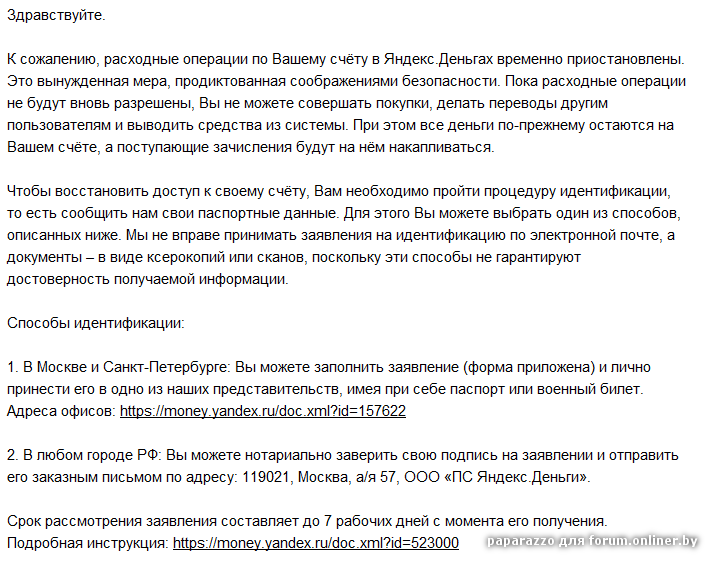 Здравствуйте.

К сожалению, расходные операции по Вашему счёту в Яндекс.Деньгах временно приостановлены. Это вынужденная мера, продиктованная соображениями безопасности. Пока расходные операции не будут вновь разрешены, Вы не можете совершать покупки, делать переводы другим пользователям и выводить средства из системы. При этом все деньги по-прежнему остаются на Вашем счёте, а поступающие зачисления будут на нём накапливаться.

Чтобы восстановить доступ к своему счёту, Вам необходимо пройти процедуру идентификации, то есть сообщить нам свои паспортные данные. Для этого Вы можете выбрать один из способов, описанных ниже. Мы не вправе принимать заявления на идентификацию по электронной почте, а документы – в виде ксерокопий или сканов, поскольку эти способы не гарантируют достоверность получаемой информации.

Способы идентификации:

1. В Москве и Санкт-Петербурге: Вы можете заполнить заявление (форма приложена) и лично принести его в одно из наших представительств, имея при себе паспорт или военный билет. Адреса офисов: https://money.yandex.ru/doc.xml?id=157622

2. В любом городе РФ: Вы можете нотариально заверить свою подпись на заявлении и отправить его заказным письмом по адресу: 119021, Москва, а/я 57, ООО «ПС Яндекс.Деньги».

Срок рассмотрения заявления составляет до 7 рабочих дней с момента его получения. Подробная инструкция: https://money.yandex.ru/doc.xml?id=523000

paparazzo для forum.onliner.by